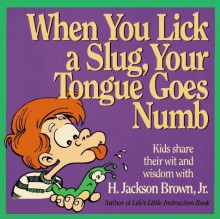 When You Lick a Slug, Your Tongue Goes Numb

Kids share their wit and wisdom with
H. Jackson Brown, Jr.
Author of Life's Little Instruction Book